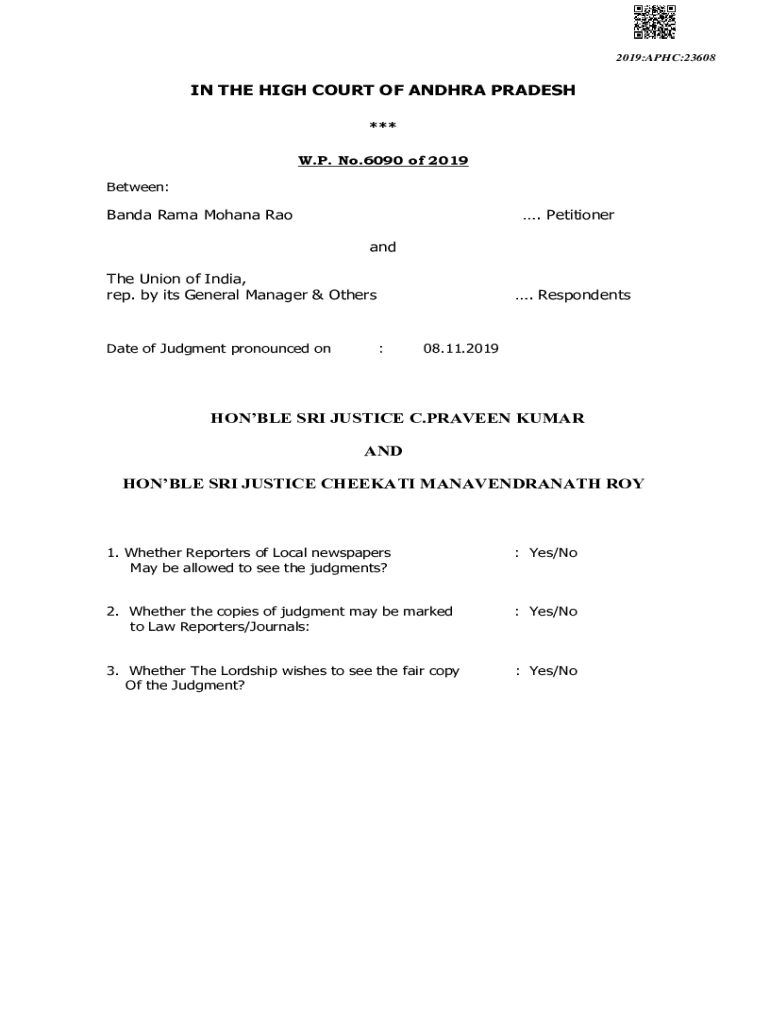 2019:APHC:23608

IN THE HIGH COURT OF ANDHRA PRADESH

***

W.P. No.6090 of 2019

Between:

Banda Rama Mohana Rao .... Petitioner

and

The Union of India,
rep. by its General Manager & Others .... Respondents

Date of Judgment pronounced on : 08.11.2019

HON'BLE SRI JUSTICE C.PRAVEEN KUMAR

AND

HON'BLE SRI JUSTICE CHEEKATI MANAVENDRANATH ROY

1. Whether Reporters of Local newspapers May be allowed to see the judgments? : Yes/No

2. Whether the copies of judgment may be marked to Law Reporters/Journals: : Yes/No

3. Whether The Lordship wishes to see the fair copy Of the Judgment? : Yes/No